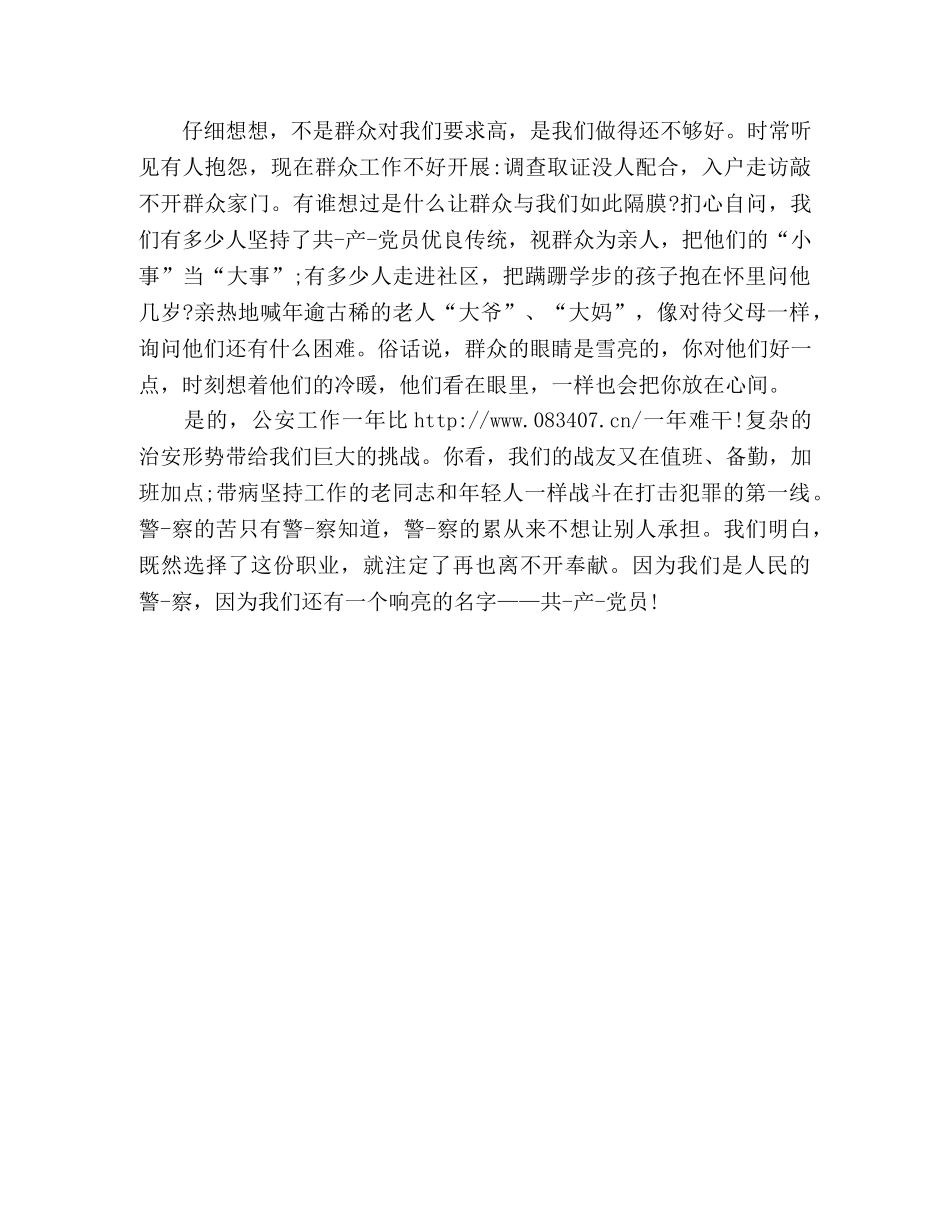 仔细想想，不是群众对我们要求高，是我们做得还不够好。时常听见有人抱怨，现在群众工作不好开展:调查取证没人配合，入户走访敲不开群众家门。有谁想过是什么让群众与我们如此隔膜?扪心自问，我们有多少人坚持了共-产-党员优良传统，视群众为亲人，把他们的“小事”当“大事”;有多少人走进社区，把蹒跚学步的孩子抱在怀里问他几岁?亲热地喊年逾古稀的老人“大爷”、“大妈”，像对待父母一样，询问他们还有什么困难。俗话说，群众的眼睛是雪亮的，你对他们好一点，时刻想着他们的冷暖，他们看在眼里，一样也会把你放在心间。

是的，公安工作一年比http://www.083407.cn/一年难干!复杂的治安形势带给我们巨大的挑战。你看，我们的战友又在值班、备勤，加班加点;带病坚持工作的老同志和年轻人一样战斗在打击犯罪的第一线。警-察的苦只有警-察知道，警-察的累从来不想让别人承担。我们明白，既然选择了这份职业，就注定了再也离不开奉献。因为我们是人民的警-察，因为我们还有一个响亮的名字——共-产-党员!